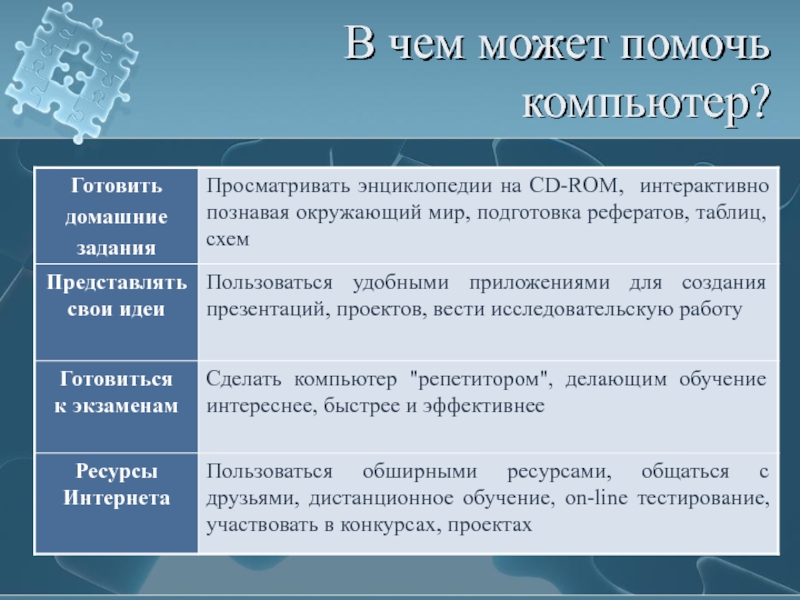 В чем может помочь компьютер?

| Готовить домашние задания | Просматривать энциклопедии на CD-ROM, интерактивно познавая окружающий мир, подготовка рефератов, таблиц, схем |
|---|---|
| Представлять свои идеи | Пользоваться удобными приложениями для создания презентаций, проектов, вести исследовательскую работу |
| Готовиться к экзаменам | Сделать компьютер "репетитором", делающим обучение интереснее, быстрее и эффективнее |
| Ресурсы Интернета | Пользоваться обширными ресурсами, общаться с друзьями, дистанционное обучение, on-line тестирование, участвовать в конкурсах, проектах |